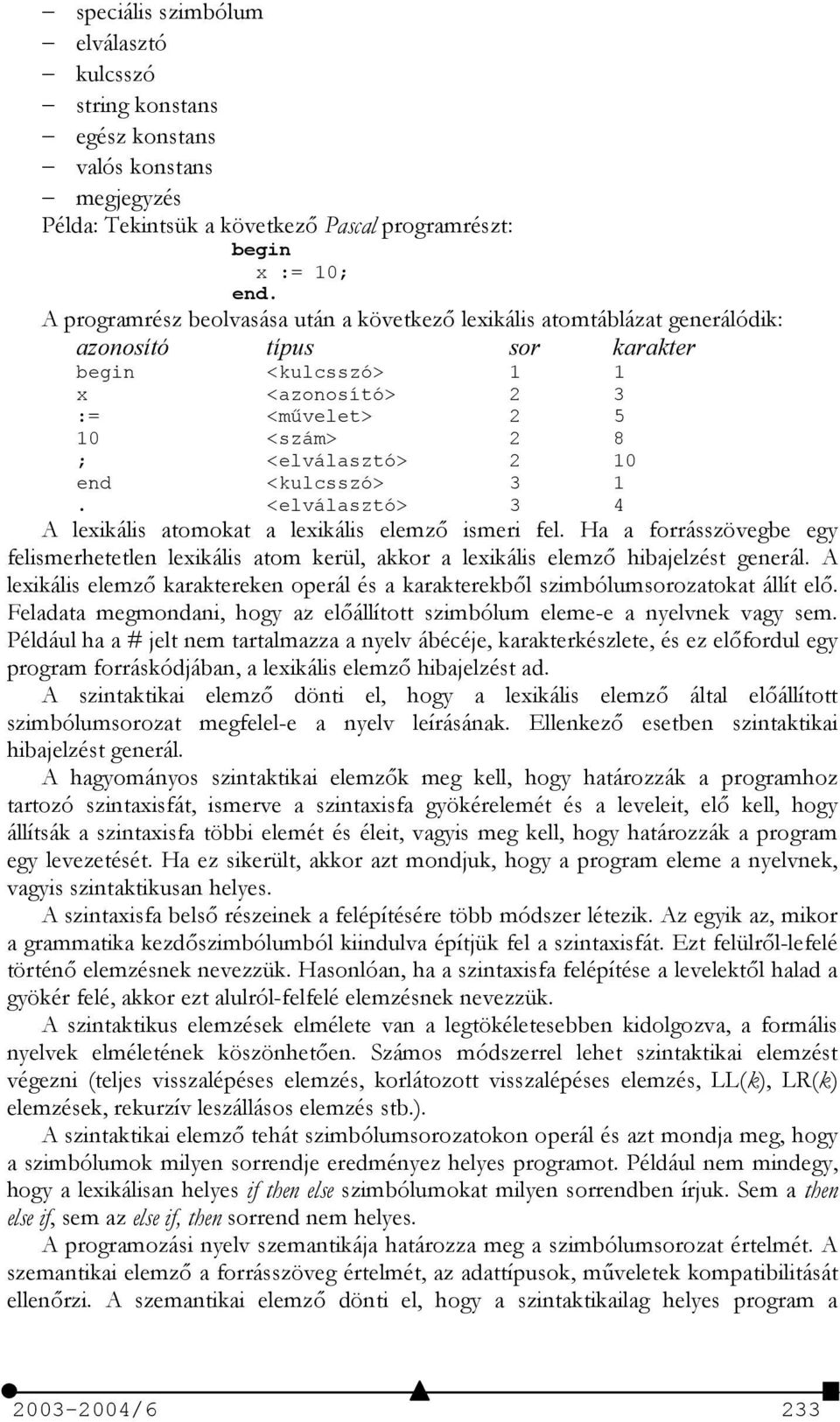 – speciális szimbólum
– elválasztó
– kulcsszó
– string konstans
– egész konstans
– valós konstans
– megjegyzés

Példa: Tekintsük a következő Pascal programrészt:

begin
x := 10;
end.

A programrész beolvasása után a következő lexikális atomtáblázat generálódik:

| azonosító | típus | sor | karakter |
|---|---|---|---|
| begin | <kulcsszó> | 1 | 1 |
| x | <azonosító> | 2 | 3 |
| := | <művelet> | 2 | 5 |
| 10 | <szám> | 2 | 8 |
| ; | <elválasztó> | 2 | 10 |
| end | <kulcsszó> | 3 | 1 |
| . | <elválasztó> | 3 | 4 |

A lexikális atomokat a lexikális elemző ismeri fel. Ha a forrásszövegbe egy felismerhetetlen lexikális atom kerül, akkor a lexikális elemző hibajelzést generál. A lexikális elemző karaktereken operál és a karakterekből szimbólumsorozatokat állít elő. Feladata megmondani, hogy az előállított szimbólum eleme-e a nyelvnek vagy sem. Például ha a # jelt nem tartalmazza a nyelv ábécéje, karakterkészlete, és ez előfordul egy program forráskódjában, a lexikális elemző hibajelzést ad.

A szintaktikai elemző dönti el, hogy a lexikális elemző által előállított szimbólumsorozat megfelel-e a nyelv leírásának. Ellenkező esetben szintaktikai hibajelzést generál.

A hagyományos szintaktikai elemzők meg kell, hogy határozzák a programhoz tartozó szintaxisfát, ismerve a szintaxisfa gyökérelemét és a leveleit, elő kell, hogy állítsák a szintaxisfa többi elemét és éleit, vagyis meg kell, hogy határozzák a program egy levezetését. Ha ez sikerült, akkor azt mondjuk, hogy a program eleme a nyelvnek, vagyis szintaktikusan helyes.

A szintaxisfa belső részeinek a felépítésére több módszer létezik. Az egyik az, mikor a grammatika kezdőszimbólumból kiindulva építjük fel a szintaxisfát. Ezt felülről-lefelé történő elemzésnek nevezzük. Hasonlóan, ha a szintaxisfa felépítése a levelektől halad a gyökér felé, akkor ezt alulról-felfelé elemzésnek nevezzük.

A szintaktikus elemzések elmélete van a legtökéletesebben kidolgozva, a formális nyelvek elméletének köszönhetően. Számos módszerrel lehet szintaktikai elemzést végezni (teljes visszalépéses elemzés, korlátozott visszalépéses elemzés, LL(k), LR(k) elemzések, rekurzív leszállásos elemzés stb.).

A szintaktikai elemző tehát szimbólumsorozatokon operál és azt mondja meg, hogy a szimbólumok milyen sorrendje eredményez helyes programot. Például nem mindegy, hogy a lexikálisan helyes if then else szimbólumokat milyen sorrendben írjuk. Sem a then else if, sem az else if, then sorrend nem helyes.

A programozási nyelv szemantikája határozza meg a szimbólumsorozat értelmét. A szemantikai elemző a forrásszöveg értelmét, az adattípusok, műveletek kompatibilitását ellenőrzi. A szemantikai elemző dönti el, hogy a szintaktikailag helyes program a

2003-2004/6 233